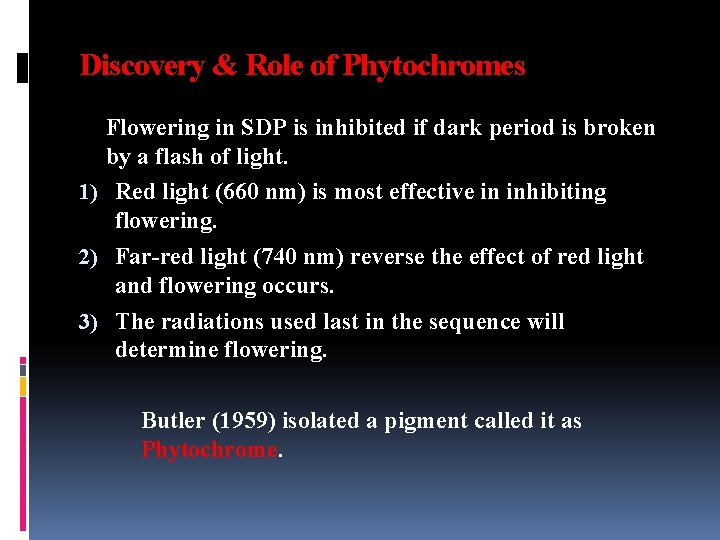 Discovery & Role of Phytochromes

Flowering in SDP is inhibited if dark period is broken by a flash of light.

1) Red light (660 nm) is most effective in inhibiting flowering.

2) Far-red light (740 nm) reverse the effect of red light and flowering occurs.

3) The radiations used last in the sequence will determine flowering.

Butler (1959) isolated a pigment called it as Phytochrome.